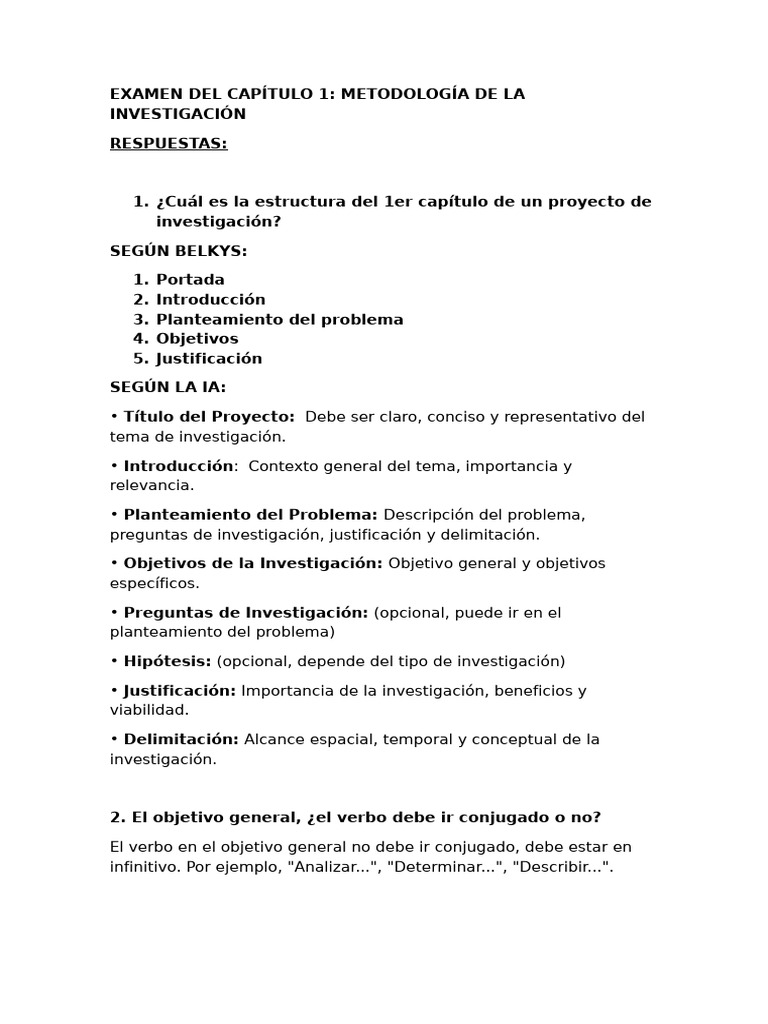 EXAMEN DEL CAPÍTULO 1: METODOLOGÍA DE LA INVESTIGACIÓN

RESPUESTAS:

1. ¿Cuál es la estructura del 1er capítulo de un proyecto de investigación?

SEGÚN BELKYS:

1. Portada
2. Introducción
3. Planteamiento del problema
4. Objetivos
5. Justificación

SEGÚN LA IA:

• Título del Proyecto: Debe ser claro, conciso y representativo del tema de investigación.

• Introducción: Contexto general del tema, importancia y relevancia.

• Planteamiento del Problema: Descripción del problema, preguntas de investigación, justificación y delimitación.

• Objetivos de la Investigación: Objetivo general y objetivos específicos.

• Preguntas de Investigación: (opcional, puede ir en el planteamiento del problema)

• Hipótesis: (opcional, depende del tipo de investigación)

• Justificación: Importancia de la investigación, beneficios y viabilidad.

• Delimitación: Alcance espacial, temporal y conceptual de la investigación.

2. El objetivo general, ¿el verbo debe ir conjugado o no?

El verbo en el objetivo general no debe ir conjugado, debe estar en infinitivo. Por ejemplo, "Analizar...", "Determinar...", "Describir...".